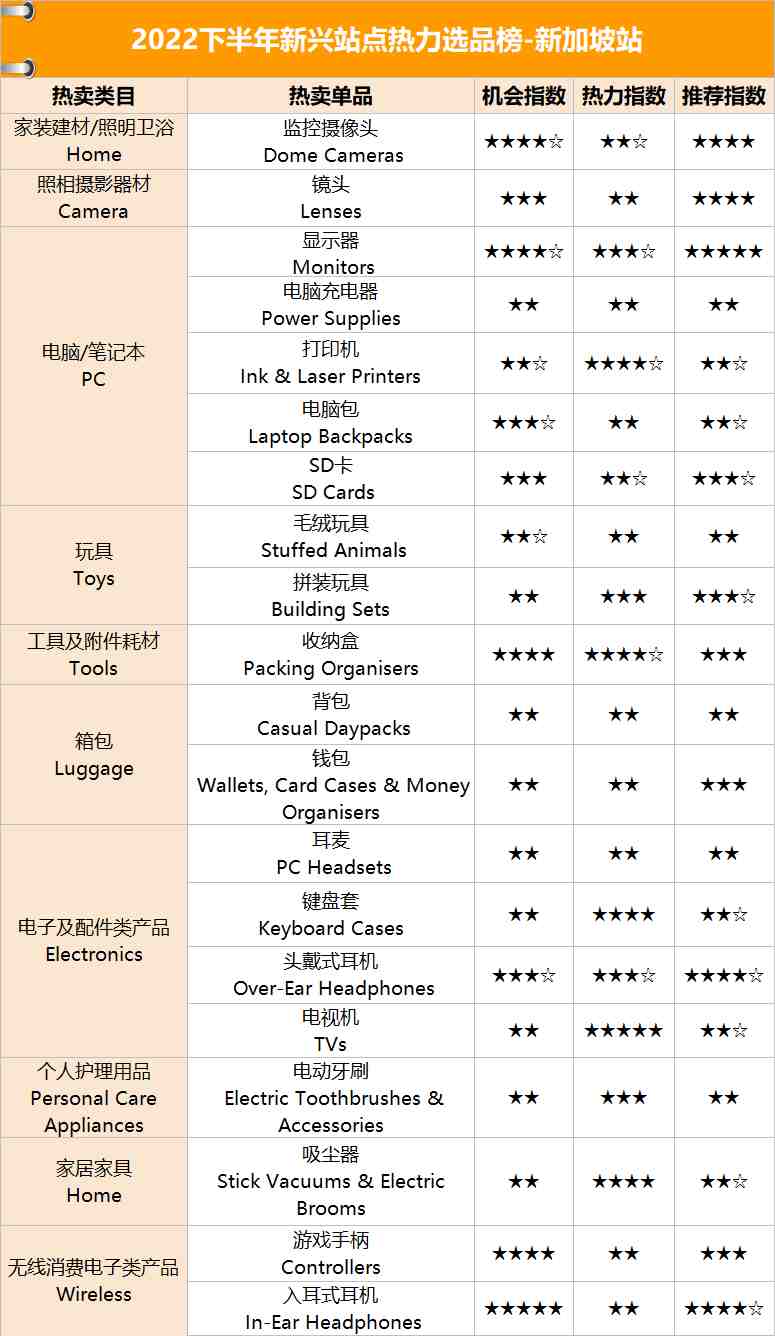 2022下半年新兴站点热力选品榜-新加坡站

| 热卖类目 | 热卖单品 | 机会指数 | 热力指数 | 推荐指数 |
|---|---|---|---|---|
| 家装建材/照明卫浴 Home | 监控摄像头 Dome Cameras | ★★★★☆ | ★★☆ | ★★★★ |
| 照相摄影器材 Camera | 镜头 Lenses | ★★★ | ★★ | ★★★★ |
| 电脑/笔记本 PC | 显示器 Monitors | ★★★★☆ | ★★★☆ | ★★★★★ |
| | 电脑充电器 Power Supplies | ★★ | ★★ | ★★ |
| | 打印机 Ink & Laser Printers | ★★☆ | ★★★★☆ | ★★☆ |
| | 电脑包 Laptop Backpacks | ★★★☆ | ★★ | ★★☆ |
| | SD卡 SD Cards | ★★★ | ★★☆ | ★★★☆ |
| 玩具 Toys | 毛绒玩具 Stuffed Animals | ★★☆ | ★★ | ★★ |
| | 拼装玩具 Building Sets | ★★ | ★★★ | ★★★☆ |
| 工具及附件耗材 Tools | 收纳盒 Packing Organisers | ★★★★ | ★★★★☆ | ★★★ |
| 箱包 Luggage | 背包 Casual Daypacks | ★★ | ★★ | ★★ |
| | 钱包 Wallets, Card Cases & Money Organisers | ★★ | ★★ | ★★★ |
| 电子及配件类产品 Electronics | 耳麦 PC Headsets | ★★ | ★★ | ★★ |
| | 键盘套 Keyboard Cases | ★★ | ★★★★ | ★★☆ |
| | 头戴式耳机 Over-Ear Headphones | ★★★☆ | ★★★☆ | ★★★★☆ |
| | 电视机 TVs | ★★ | ★★★★★ | ★★☆ |
| 个人护理用品 Personal Care Appliances | 电动牙刷 Electric Toothbrushes & Accessories | ★★ | ★★★ | ★★ |
| 家居家具 Home | 吸尘器 Stick Vacuums & Electric Brooms | ★★ | ★★★★ | ★★☆ |
| 无线消费电子类产品 Wireless | 游戏手柄 Controllers | ★★★★ | ★★ | ★★★ |
| | 入耳式耳机 In-Ear Headphones | ★★★★★ | ★★ | ★★★★☆ |